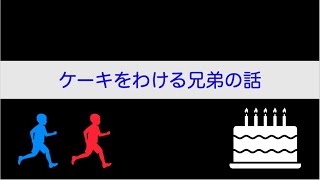 ケーキをわける兄弟の話